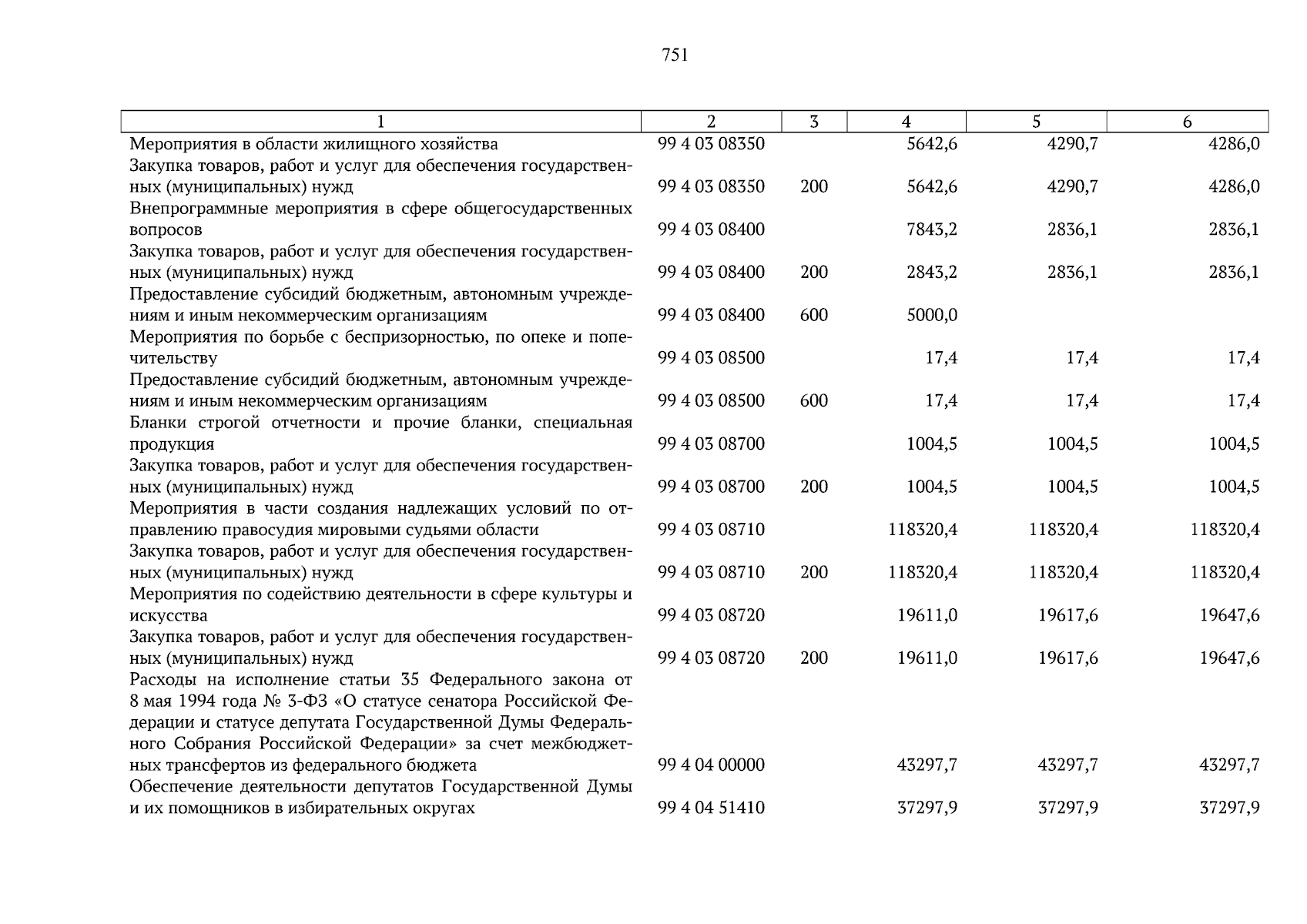 751

| 1 | 2 | 3 | 4 | 5 | 6 |
|---|---|---|---|---|---|
| Мероприятия в области жилищного хозяйства | 99 4 03 08350 | | 5642,6 | 4290,7 | 4286,0 |
| Закупка товаров, работ и услуг для обеспечения государственных (муниципальных) нужд | 99 4 03 08350 | 200 | 5642,6 | 4290,7 | 4286,0 |
| Внепрограммные мероприятия в сфере общегосударственных вопросов | 99 4 03 08400 | | 7843,2 | 2836,1 | 2836,1 |
| Закупка товаров, работ и услуг для обеспечения государственных (муниципальных) нужд | 99 4 03 08400 | 200 | 2843,2 | 2836,1 | 2836,1 |
| Предоставление субсидий бюджетным, автономным учреждениям и иным некоммерческим организациям | 99 4 03 08400 | 600 | 5000,0 | | |
| Мероприятия по борьбе с беспризорностью, по опеке и попечительству | 99 4 03 08500 | | 17,4 | 17,4 | 17,4 |
| Предоставление субсидий бюджетным, автономным учреждениям и иным некоммерческим организациям | 99 4 03 08500 | 600 | 17,4 | 17,4 | 17,4 |
| Бланки строгой отчетности и прочие бланки, специальная продукция | 99 4 03 08700 | | 1004,5 | 1004,5 | 1004,5 |
| Закупка товаров, работ и услуг для обеспечения государственных (муниципальных) нужд | 99 4 03 08700 | 200 | 1004,5 | 1004,5 | 1004,5 |
| Мероприятия в части создания надлежащих условий по отправлению правосудия мировыми судьями области | 99 4 03 08710 | | 118320,4 | 118320,4 | 118320,4 |
| Закупка товаров, работ и услуг для обеспечения государственных (муниципальных) нужд | 99 4 03 08710 | 200 | 118320,4 | 118320,4 | 118320,4 |
| Мероприятия по содействию деятельности в сфере культуры и искусства | 99 4 03 08720 | | 19611,0 | 19617,6 | 19647,6 |
| Закупка товаров, работ и услуг для обеспечения государственных (муниципальных) нужд | 99 4 03 08720 | 200 | 19611,0 | 19617,6 | 19647,6 |
| Расходы на исполнение статьи 35 Федерального закона от 8 мая 1994 года № 3-ФЗ «О статусе сенатора Российской Федерации и статусе депутата Государственной Думы Федерального Собрания Российской Федерации» за счет межбюджетных трансфертов из федерального бюджета | 99 4 04 00000 | | 43297,7 | 43297,7 | 43297,7 |
| Обеспечение деятельности депутатов Государственной Думы и их помощников в избирательных округах | 99 4 04 51410 | | 37297,9 | 37297,9 | 37297,9 |